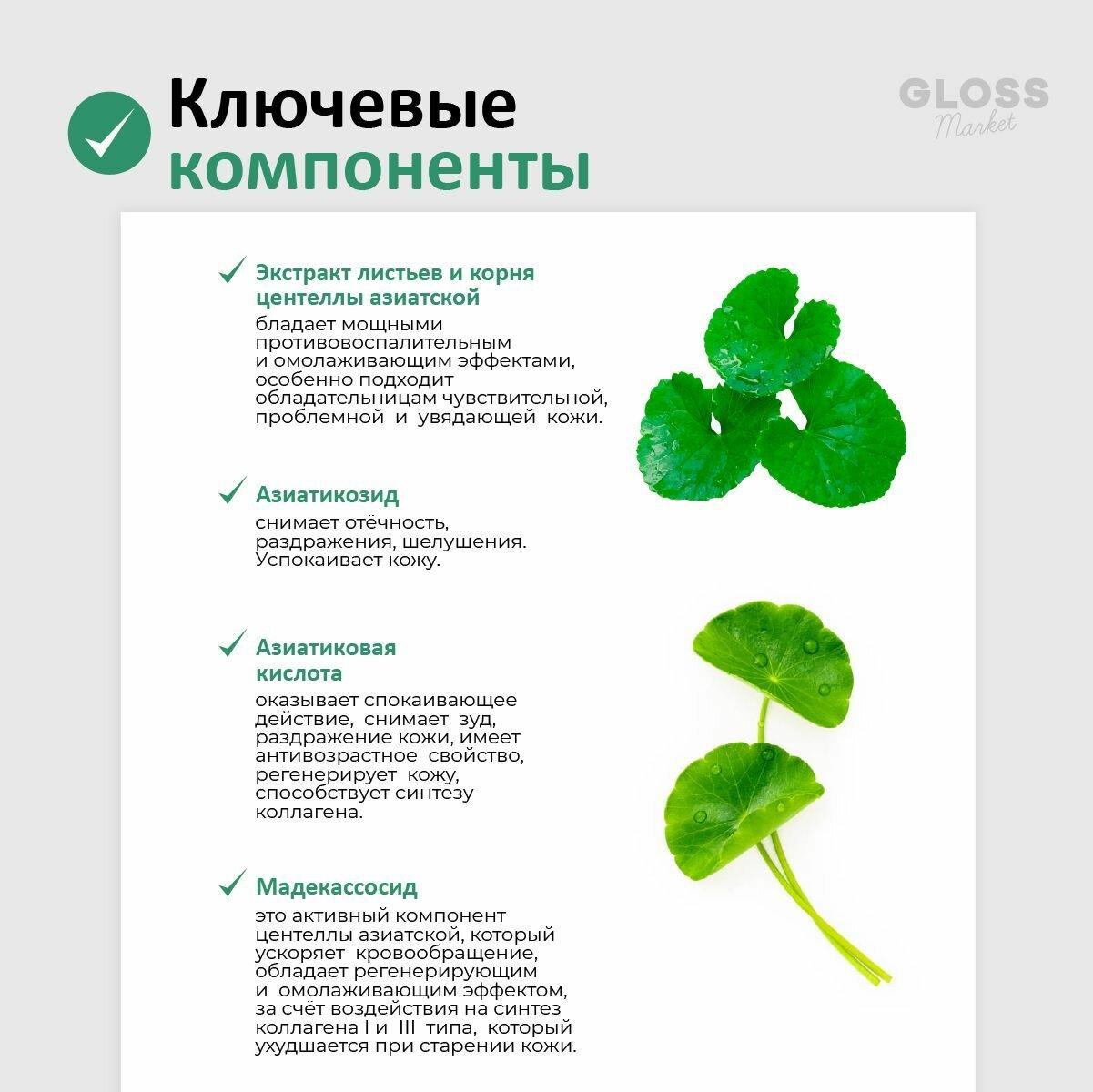 Ключевые компоненты

GLOSS Market

Экстракт листьев и корня центеллы азиатской
бладает мощными противовоспалительным и омолаживающим эффектами, особенно подходит обладательницам чувствительной, проблемной и увядающей кожи.

Азиатикозид
снимает отёчность, раздражения, шелушения. Успокаивает кожу.

Азиатиковая кислота
оказывает спокаивающее действие, снимает зуд, раздражение кожи, имеет антивозрастное свойство, регенерирует кожу, способствует синтезу коллагена.

Мадекассосид
это активный компонент центеллы азиатской, который ускоряет кровообращение, обладает регенерирующим и омолаживающим эффектом, за счёт воздействия на синтез коллагена I и III типа, который ухудшается при старении кожи.